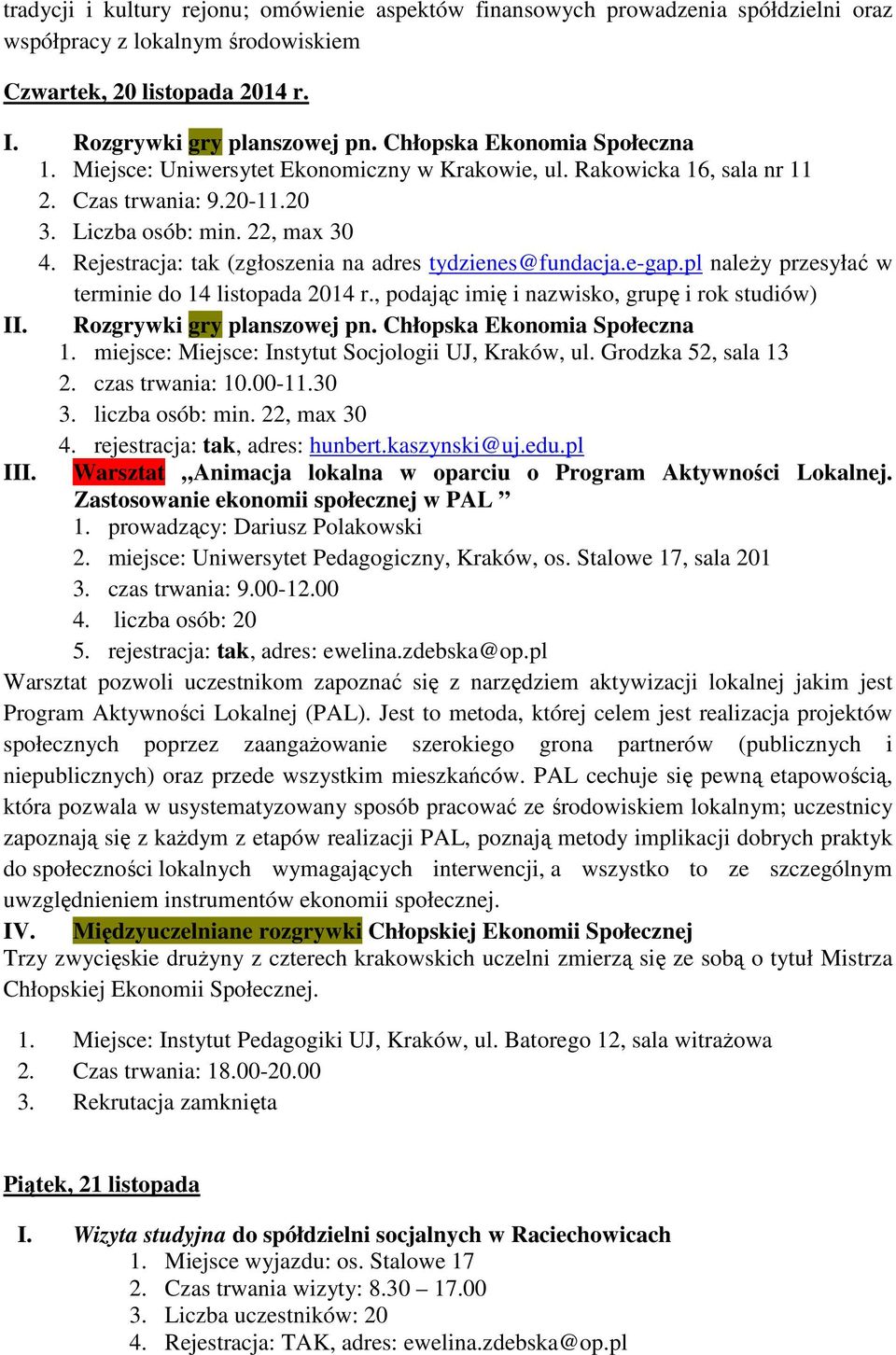 tradycji i kultury rejonu; omówienie aspektów finansowych prowadzenia spółdzielni oraz współpracy z lokalnym środowiskiem

Czwartek, 20 listopada 2014 r.

I. Rozgrywki gry planszowej pn. Chłopska Ekonomia Społeczna
1. Miejsce: Uniwersytet Ekonomiczny w Krakowie, ul. Rakowicka 16, sala nr 11
2. Czas trwania: 9.20-11.20
3. Liczba osób: min. 22, max 30
4. Rejestracja: tak (zgłoszenia na adres tydzienes@fundacja.e-gap.pl należy przesyłać w terminie do 14 listopada 2014 r., podając imię i nazwisko, grupę i rok studiów)

II. Rozgrywki gry planszowej pn. Chłopska Ekonomia Społeczna
1. miejsce: Miejsce: Instytut Socjologii UJ, Kraków, ul. Grodzka 52, sala 13
2. czas trwania: 10.00-11.30
3. liczba osób: min. 22, max 30
4. rejestracja: tak, adres: hunbert.kaszynski@uj.edu.pl

III. Warsztat „Animacja lokalna w oparciu o Program Aktywności Lokalnej. Zastosowanie ekonomii społecznej w PAL ”
1. prowadzący: Dariusz Polakowski
2. miejsce: Uniwersytet Pedagogiczny, Kraków, os. Stalowe 17, sala 201
3. czas trwania: 9.00-12.00
4. liczba osób: 20
5. rejestracja: tak, adres: ewelina.zdebska@op.pl

Warsztat pozwoli uczestnikom zapoznać się z narzędziem aktywizacji lokalnej jakim jest Program Aktywności Lokalnej (PAL). Jest to metoda, której celem jest realizacja projektów społecznych poprzez zaangażowanie szerokiego grona partnerów (publicznych i niepublicznych) oraz przede wszystkim mieszkańców. PAL cechuje się pewną etapowością, która pozwala w usystematyzowany sposób pracować ze środowiskiem lokalnym; uczestnicy zapoznają się z każdym z etapów realizacji PAL, poznają metody implikacji dobrych praktyk do społeczności lokalnych wymagających interwencji, a wszystko to ze szczególnym uwzględnieniem instrumentów ekonomii społecznej.

IV. Międzyuczelniane rozgrywki Chłopskiej Ekonomii Społecznej
Trzy zwycięskie drużyny z czterech krakowskich uczelni zmierzą się ze sobą o tytuł Mistrza Chłopskiej Ekonomii Społecznej.

1. Miejsce: Instytut Pedagogiki UJ, Kraków, ul. Batorego 12, sala witrażowa
2. Czas trwania: 18.00-20.00
3. Rekrutacja zamknięta

Piątek, 21 listopada

I. Wizyta studyjna do spółdzielni socjalnych w Raciechowicach
1. Miejsce wyjazdu: os. Stalowe 17
2. Czas trwania wizyty: 8.30 – 17.00
3. Liczba uczestników: 20
4. Rejestracja: TAK, adres: ewelina.zdebska@op.pl